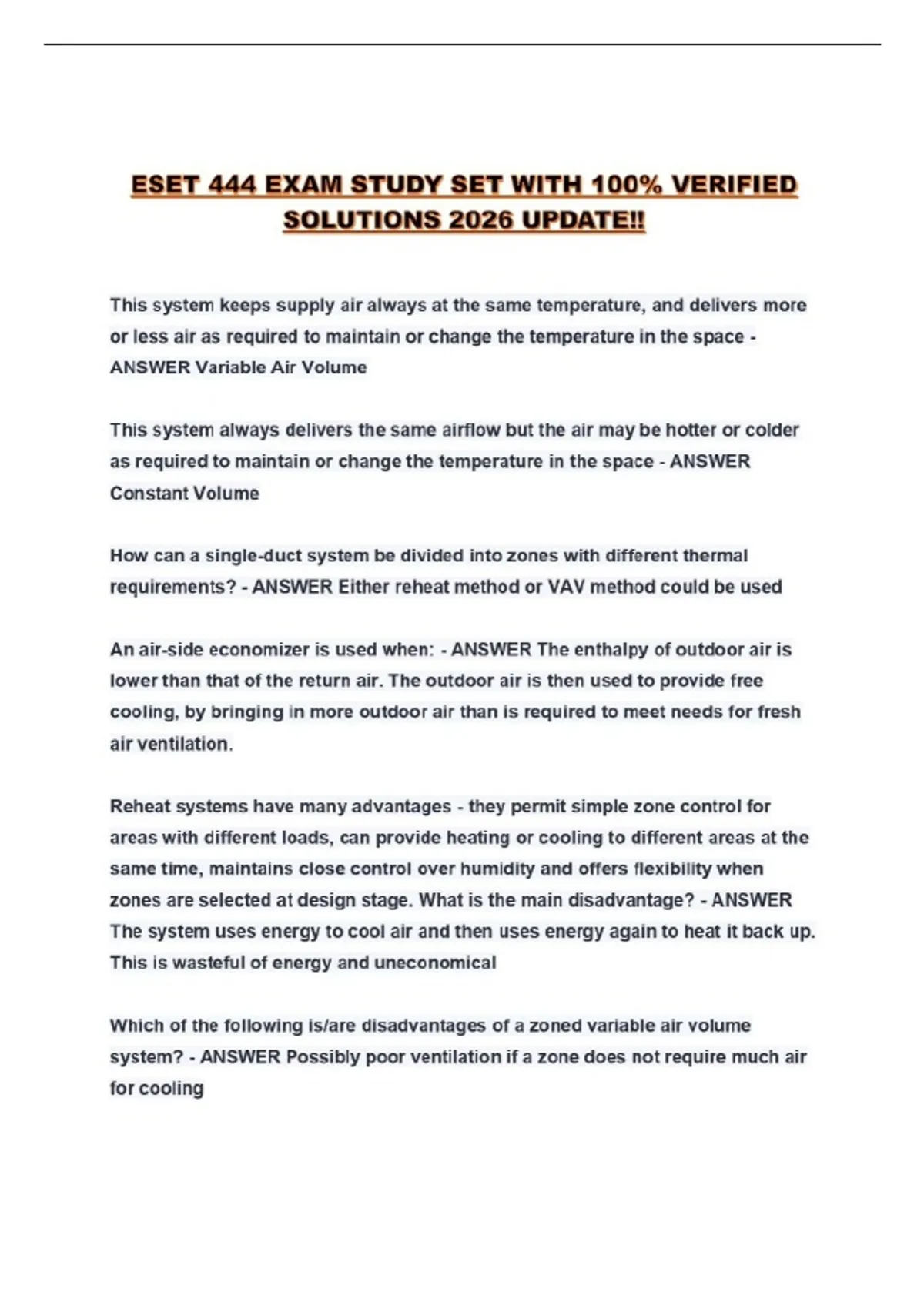 ESET 444 EXAM STUDY SET WITH 100% VERIFIED SOLUTIONS 2026 UPDATE!!

This system keeps supply air always at the same temperature, and delivers more or less air as required to maintain or change the temperature in the space - ANSWER Variable Air Volume

This system always delivers the same airflow but the air may be hotter or colder as required to maintain or change the temperature in the space - ANSWER Constant Volume

How can a single-duct system be divided into zones with different thermal requirements? - ANSWER Either reheat method or VAV method could be used

An air-side economizer is used when: - ANSWER The enthalpy of outdoor air is lower than that of the return air. The outdoor air is then used to provide free cooling, by bringing in more outdoor air than is required to meet needs for fresh air ventilation.

Reheat systems have many advantages - they permit simple zone control for areas with different loads, can provide heating or cooling to different areas at the same time, maintains close control over humidity and offers flexibility when zones are selected at design stage. What is the main disadvantage? - ANSWER The system uses energy to cool air and then uses energy again to heat it back up. This is wasteful of energy and uneconomical

Which of the following is/are disadvantages of a zoned variable air volume system? - ANSWER Possibly poor ventilation if a zone does not require much air for cooling